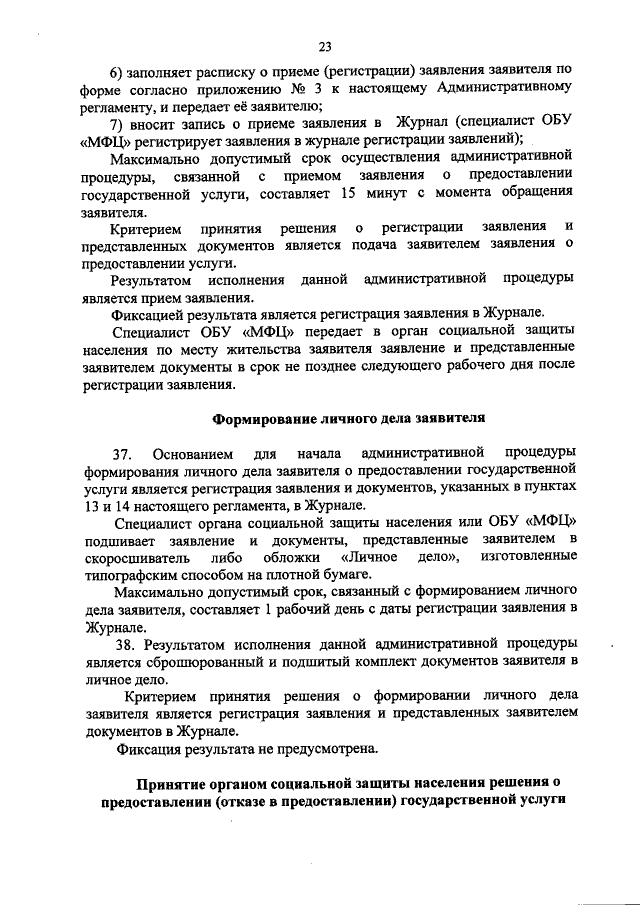 23

6) заполняет расписку о приеме (регистрации) заявления заявителя по форме согласно приложению № 3 к настоящему Административному регламенту, и передает её заявителю;

7) вносит запись о приеме заявления в Журнал (специалист ОБУ «МФЦ» регистрирует заявления в журнале регистрации заявлений);

Максимально допустимый срок осуществления административной процедуры, связанной с приемом заявления о предоставлении государственной услуги, составляет 15 минут с момента обращения заявителя.

Критерием принятия решения о регистрации заявления и представленных документов является подача заявителем заявления о предоставлении услуги.

Результатом исполнения данной административной процедуры является прием заявления.

Фиксацией результата является регистрация заявления в Журнале.

Специалист ОБУ «МФЦ» передает в орган социальной защиты населения по месту жительства заявителя заявление и представленные заявителем документы в срок не позднее следующего рабочего дня после регистрации заявления.

Формирование личного дела заявителя

37. Основанием для начала административной процедуры формирования личного дела заявителя о предоставлении государственной услуги является регистрация заявления и документов, указанных в пунктах 13 и 14 настоящего регламента, в Журнале.

Специалист органа социальной защиты населения или ОБУ «МФЦ» подшивает заявление и документы, представленные заявителем в скоросшиватель либо обложки «Личное дело», изготовленные типографским способом на плотной бумаге.

Максимально допустимый срок, связанный с формированием личного дела заявителя, составляет 1 рабочий день с даты регистрации заявления в Журнале.

38. Результатом исполнения данной административной процедуры является сброшюрованный и подшитый комплект документов заявителя в личное дело.

Критерием принятия решения о формировании личного дела заявителя является регистрация заявления и представленных заявителем документов в Журнале.

Фиксация результата не предусмотрена.

Принятие органом социальной защиты населения решения о предоставлении (отказе в предоставлении) государственной услуги